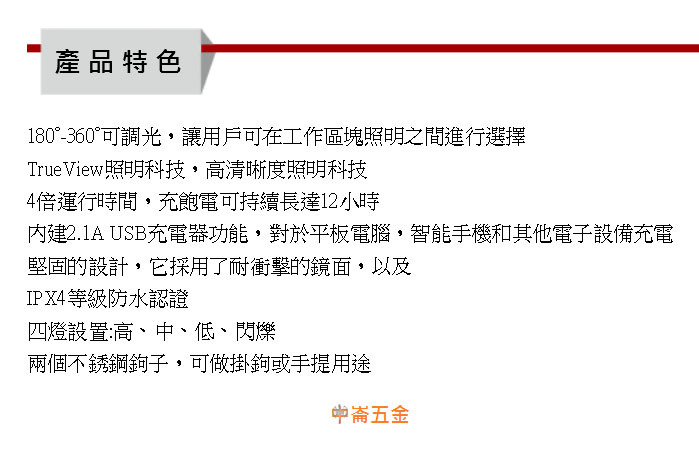 產品特色

180°-360°可調光，讓用戶可在工作區塊照明之間進行選擇
TrueView照明科技，高清晰度照明科技
4倍運行時間，充飽電可持續長達12小時
內建2.1A USB充電器功能，對於平板電腦，智能手機和其他電子設備充電
堅固的設計，它採用了耐衝擊的鏡面，以及
IPX4等級防水認證
四燈設置:高、中、低、閃爍
兩個不銹鋼鉤子，可做掛鉤或手提用途

中崙五金